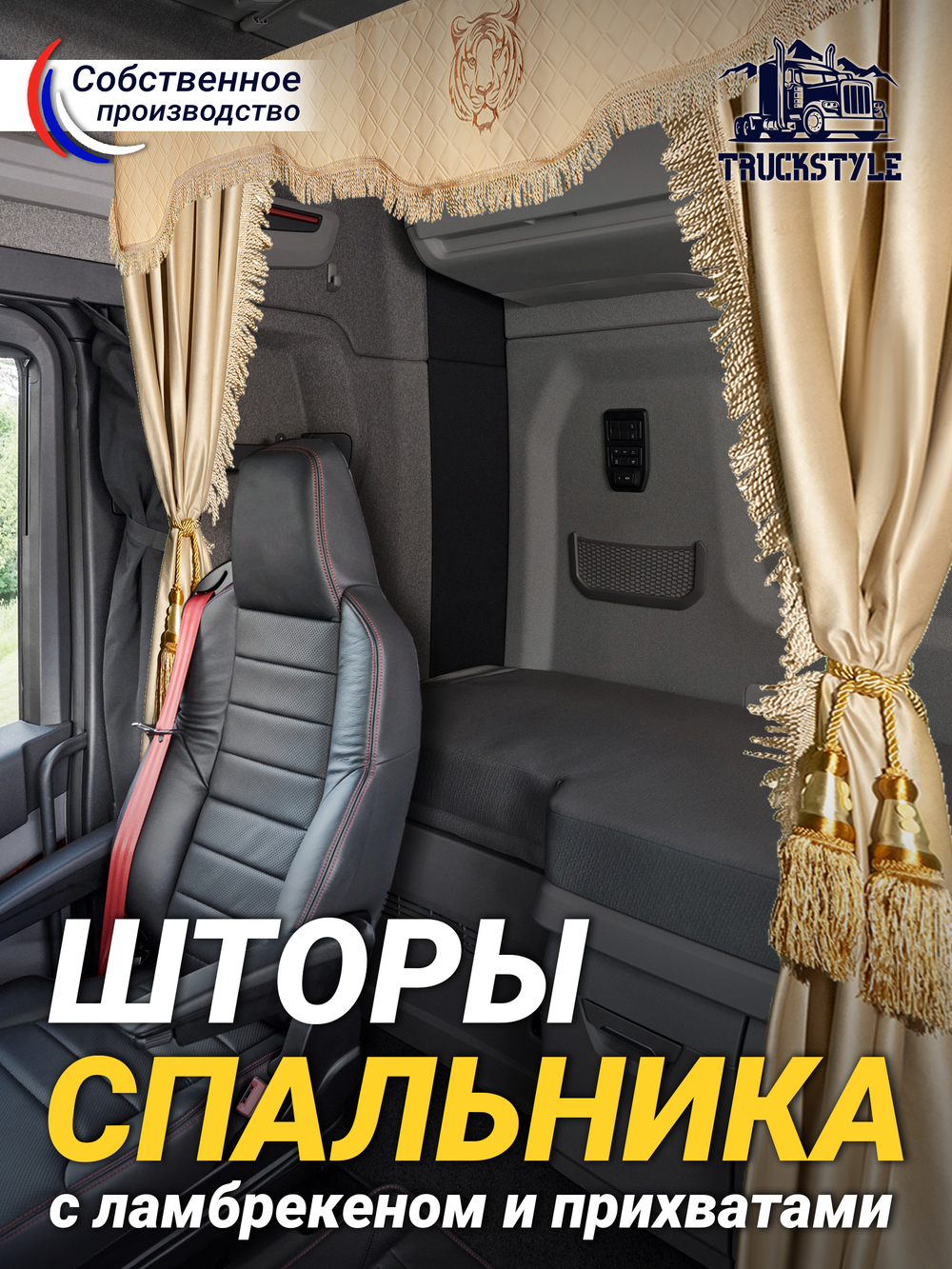 Собственное производство

TRUCKSTYLE

ШТОРЫ СПАЛЬНИКА

с ламбрекеном и прихватами